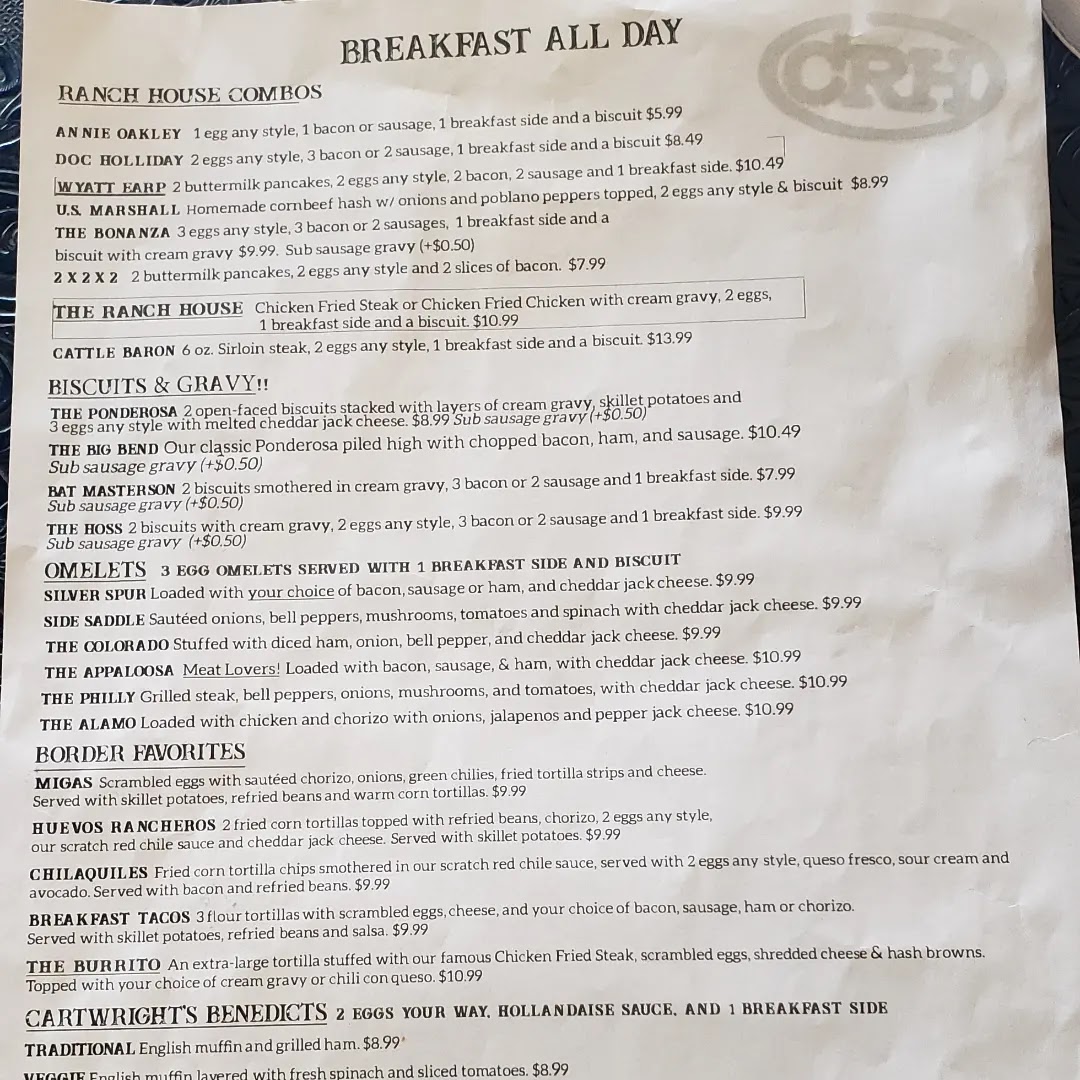 BREAKFAST ALL DAY

CRH

RANCH HOUSE COMBOS

ANNIE OAKLEY 1 egg any style, 1 bacon or sausage, 1 breakfast side and a biscuit $5.99
DOC HOLLIDAY 2 eggs any style, 3 bacon or 2 sausage, 1 breakfast side and a biscuit $8.49
WYATT EARP 2 buttermilk pancakes, 2 eggs any style, 2 bacon, 2 sausage and 1 breakfast side. $10.49
U.S. MARSHALL Homemade cornbeef hash w/ onions and poblano peppers topped, 2 eggs any style & biscuit $8.99
THE BONANZA 3 eggs any style, 3 bacon or 2 sausages, 1 breakfast side and a biscuit with cream gravy $9.99. Sub sausage gravy (+$0.50)
2 X 2 X 2 2 buttermilk pancakes, 2 eggs any style and 2 slices of bacon. $7.99
THE RANCH HOUSE Chicken Fried Steak or Chicken Fried Chicken with cream gravy, 2 eggs, 1 breakfast side and a biscuit. $10.99
CATTLE BARON 6 oz. Sirloin steak, 2 eggs any style, 1 breakfast side and a biscuit. $13.99

BISCUITS & GRAVY!!

THE PONDEROSA 2 open-faced biscuits stacked with layers of cream gravy, skillet potatoes and 3 eggs any style with melted cheddar jack cheese. $8.99 Sub sausage gravy (+$0.50)
THE BIG BEND Our classic Ponderosa piled high with chopped bacon, ham, and sausage. $10.49 Sub sausage gravy (+$0.50)
BAT MASTERSON 2 biscuits smothered in cream gravy, 3 bacon or 2 sausage and 1 breakfast side. $7.99 Sub sausage gravy (+$0.50)
THE HOSS 2 biscuits with cream gravy, 2 eggs any style, 3 bacon or 2 sausage and 1 breakfast side. $9.99 Sub sausage gravy (+$0.50)

OMELETS 3 EGG OMELETS SERVED WITH 1 BREAKFAST SIDE AND BISCUIT

SILVER SPUR Loaded with your choice of bacon, sausage or ham, and cheddar jack cheese. $9.99
SIDE SADDLE Sautéed onions, bell peppers, mushrooms, tomatoes and spinach with cheddar jack cheese. $9.99
THE COLORADO Stuffed with diced ham, onion, bell pepper, and cheddar jack cheese. $9.99
THE APPALOOSA Meat Lovers! Loaded with bacon, sausage, & ham, with cheddar jack cheese. $10.99
THE PHILLY Grilled steak, bell peppers, onions, mushrooms, and tomatoes, with cheddar jack cheese. $10.99
THE ALAMO Loaded with chicken and chorizo with onions, jalapenos and pepper jack cheese. $10.99

BORDER FAVORITES

MIGAS Scrambled eggs with sautéed chorizo, onions, green chilies, fried tortilla strips and cheese. Served with skillet potatoes, refried beans and warm corn tortillas. $9.99
HUEVOS RANCHEROS 2 fried corn tortillas topped with refried beans, chorizo, 2 eggs any style, our scratch red chile sauce and cheddar jack cheese. Served with skillet potatoes. $9.99
CHILAQUILES Fried corn tortilla chips smothered in our scratch red chile sauce, served with 2 eggs any style, queso fresco, sour cream and avocado. Served with bacon and refried beans. $9.99
BREAKFAST TACOS 3 flour tortillas with scrambled eggs, cheese, and your choice of bacon, sausage, ham or chorizo. Served with skillet potatoes, refried beans and salsa. $9.99
THE BURRITO An extra-large tortilla stuffed with our famous Chicken Fried Steak, scrambled eggs, shredded cheese & hash browns. Topped with your choice of cream gravy or chili con queso. $10.99

CARTWRIGHT'S BENEDICTS 2 EGGS YOUR WAY, HOLLANDAISE SAUCE, AND 1 BREAKFAST SIDE

TRADITIONAL English muffin and grilled ham. $8.99
VEGGIE English muffin layered with fresh spinach and sliced tomatoes. $8.99